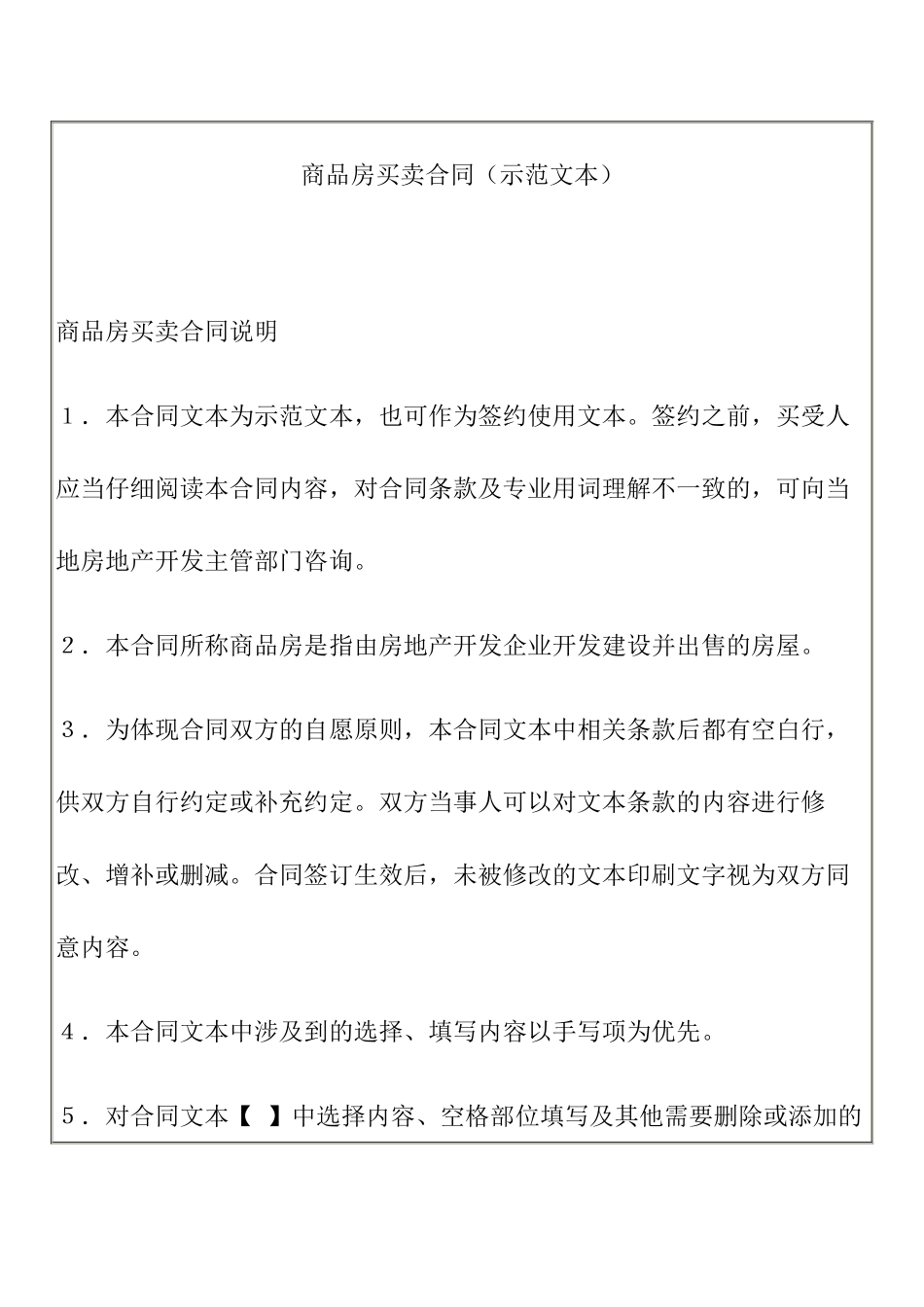 商品房买卖合同（示范文本）

商品房买卖合同说明

１．本合同文本为示范文本，也可作为签约使用文本。签约之前，买受人应当仔细阅读本合同内容，对合同条款及专业用词理解不一致的，可向当地房地产开发主管部门咨询。

２．本合同所称商品房是指由房地产开发企业开发建设并出售的房屋。

３．为体现合同双方的自愿原则，本合同文本中相关条款后都有空白行，供双方自行约定或补充约定。双方当事人可以对文本条款的内容进行修改、增补或删减。合同签订生效后，未被修改的文本印刷文字视为双方同意内容。

４．本合同文本中涉及到的选择、填写内容以手写项为优先。

５．对合同文本【 】中选择内容、空格部位填写及其他需要删除或添加的